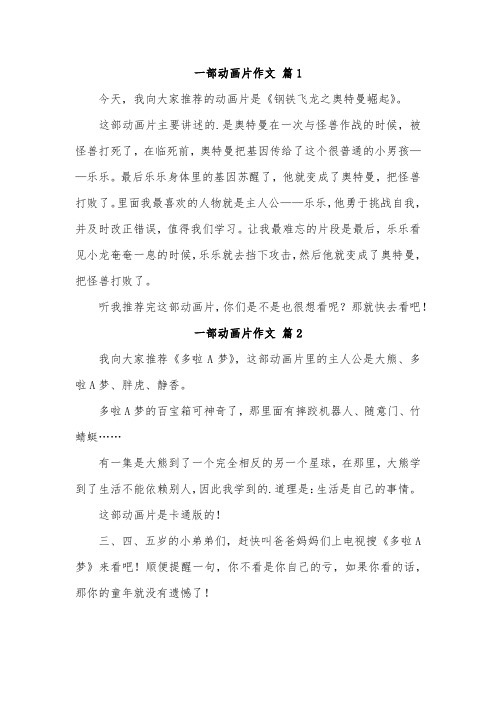 一部动画片作文 篇1

今天，我向大家推荐的动画片是《钢铁飞龙之奥特曼崛起》。

这部动画片主要讲述的.是奥特曼在一次与怪兽作战的时候，被怪兽打死了，在临死前，奥特曼把基因传给了这个很普通的小男孩——乐乐。最后乐乐身体里的基因苏醒了，他就变成了奥特曼，把怪兽打败了。里面我最喜欢的人物就是主人公——乐乐，他勇于挑战自我，并及时改正错误，值得我们学习。让我最难忘的片段是最后，乐乐看见小龙奄奄一息的时候，乐乐就去挡下攻击，然后他就变成了奥特曼，把怪兽打败了。

听我推荐完这部动画片，你们是不是也很想看呢？那就快去看吧！

一部动画片作文 篇2

我向大家推荐《多啦A梦》，这部动画片里的主人公是大熊、多啦A梦、胖虎、静香。

多啦A梦的百宝箱可神奇了，那里面有摔跤机器人、随意门、竹蜻蜓……

有一集是大熊到了一个完全相反的另一个星球，在那里，大熊学到了生活不能依赖别人，因此我学到的.道理是：生活是自己的事情。

这部动画片是卡通版的！

三、四、五岁的小弟弟们，赶快叫爸爸妈妈们上电视搜《多啦A梦》来看吧！顺便提醒一句，你不看是你自己的亏，如果你看的话，那你的童年就没有遗憾了！